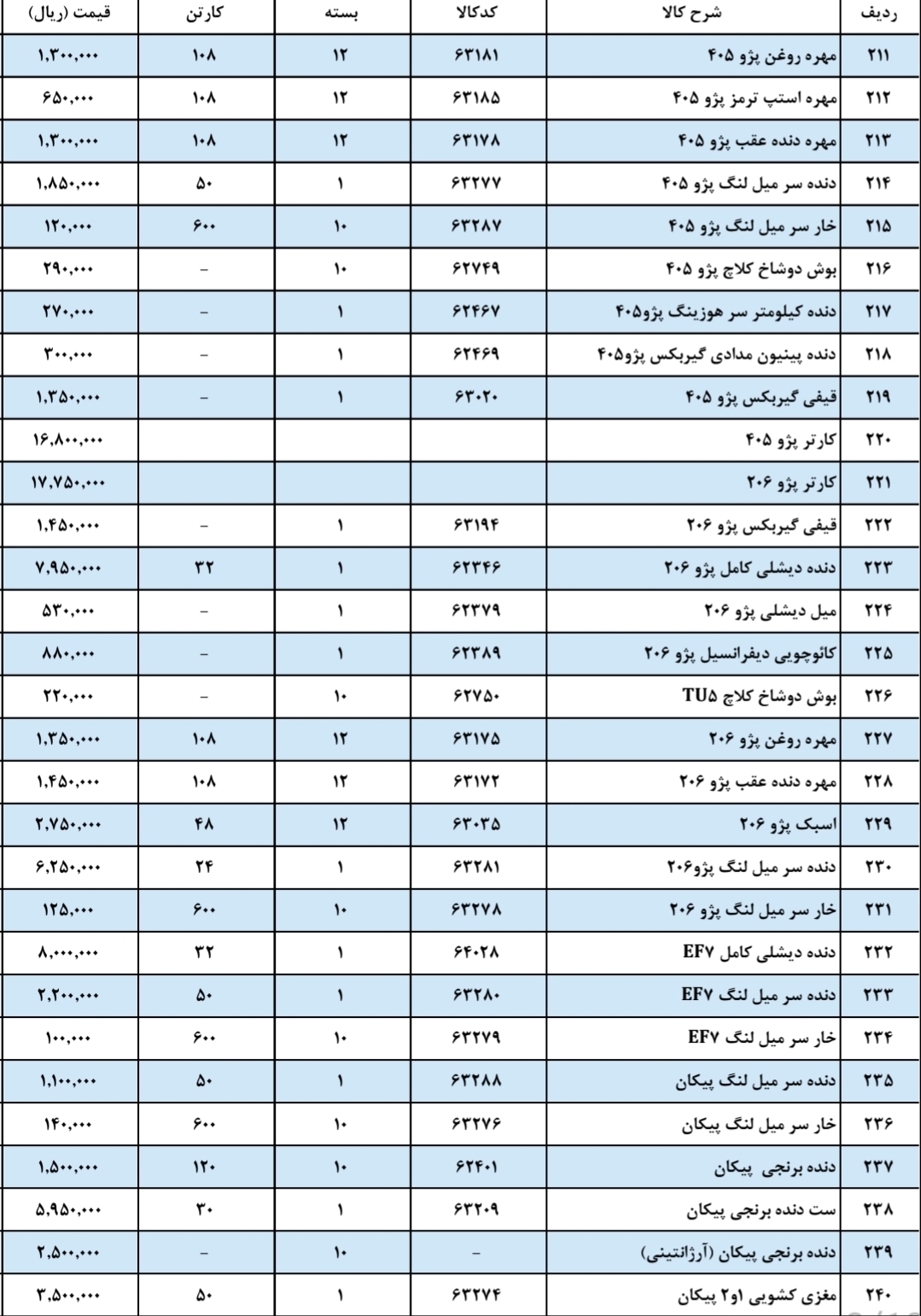 | ردیف | شرح کالا | کدکالا | بسته | کارتن | قیمت (ریال) |
|---|---|---|---|---|---|
| ۲۱۱ | مهره روغن پژو ۴۰۵ | ۶۳۱۸۱ | ۱۲ | ۱۰۸ | ۱,۳۰۰,۰۰۰ |
| ۲۱۲ | مهره استپ ترمز پژو ۴۰۵ | ۶۳۱۸۵ | ۱۲ | ۱۰۸ | ۶۵۰,۰۰۰ |
| ۲۱۳ | مهره دنده عقب پژو ۴۰۵ | ۶۳۱۷۸ | ۱۲ | ۱۰۸ | ۱,۳۰۰,۰۰۰ |
| ۲۱۴ | دنده سر میل لنگ پژو ۴۰۵ | ۶۳۲۷۷ | ۱ | ۵۰ | ۱,۸۵۰,۰۰۰ |
| ۲۱۵ | خار سر میل لنگ پژو ۴۰۵ | ۶۳۲۸۷ | ۱۰ | ۶۰۰ | ۱۲۰,۰۰۰ |
| ۲۱۶ | بوش دوشاخ کلاچ پژو ۴۰۵ | ۶۲۷۴۹ | ۱۰ | - | ۲۹۰,۰۰۰ |
| ۲۱۷ | دنده کیلومتر سر هوزینگ پژو۴۰۵ | ۶۲۴۶۷ | ۱ | - | ۲۷۰,۰۰۰ |
| ۲۱۸ | دنده پینیون مدادی گیربکس پژو۴۰۵ | ۶۲۴۶۹ | ۱ | - | ۳۰۰,۰۰۰ |
| ۲۱۹ | قیفی گیربکس پژو ۴۰۵ | ۶۳۰۲۰ | ۱ | - | ۱,۳۵۰,۰۰۰ |
| ۲۲۰ | کارتر پژو ۴۰۵ | | | | ۱۶,۸۰۰,۰۰۰ |
| ۲۲۱ | کارتر پژو ۲۰۶ | | | | ۱۷,۷۵۰,۰۰۰ |
| ۲۲۲ | قیفی گیربکس پژو ۲۰۶ | ۶۳۱۹۴ | ۱ | - | ۱,۴۵۰,۰۰۰ |
| ۲۲۳ | دنده دیشلی کامل پژو ۲۰۶ | ۶۲۳۴۶ | ۱ | ۳۲ | ۷,۹۵۰,۰۰۰ |
| ۲۲۴ | میل دیشلی پژو ۲۰۶ | ۶۲۳۷۹ | ۱ | - | ۵۳۰,۰۰۰ |
| ۲۲۵ | کائوچویی دیفرانسیل پژو ۲۰۶ | ۶۲۳۸۹ | ۱ | - | ۸۸۰,۰۰۰ |
| ۲۲۶ | بوش دوشاخ کلاچ TU۵ | ۶۲۷۵۰ | ۱۰ | - | ۲۲۰,۰۰۰ |
| ۲۲۷ | مهره روغن پژو ۲۰۶ | ۶۳۱۷۵ | ۱۲ | ۱۰۸ | ۱,۳۵۰,۰۰۰ |
| ۲۲۸ | مهره دنده عقب پژو ۲۰۶ | ۶۳۱۷۲ | ۱۲ | ۱۰۸ | ۱,۴۵۰,۰۰۰ |
| ۲۲۹ | اسبک پژو ۲۰۶ | ۶۳۰۳۵ | ۱۲ | ۴۸ | ۲,۷۵۰,۰۰۰ |
| ۲۳۰ | دنده سر میل لنگ پژو۲۰۶ | ۶۳۲۸۱ | ۱ | ۲۴ | ۶,۲۵۰,۰۰۰ |
| ۲۳۱ | خار سر میل لنگ پژو ۲۰۶ | ۶۳۲۷۸ | ۱۰ | ۶۰۰ | ۱۲۵,۰۰۰ |
| ۲۳۲ | دنده دیشلی کامل EF۷ | ۶۴۰۲۸ | ۱ | ۳۲ | ۸,۰۰۰,۰۰۰ |
| ۲۳۳ | دنده سر میل لنگ EF۷ | ۶۳۲۸۰ | ۱ | ۵۰ | ۲,۲۰۰,۰۰۰ |
| ۲۳۴ | خار سر میل لنگ EF۷ | ۶۳۲۷۹ | ۱۰ | ۶۰۰ | ۱۰۰,۰۰۰ |
| ۲۳۵ | دنده سر میل لنگ پیکان | ۶۳۲۸۸ | ۱ | ۵۰ | ۱,۱۰۰,۰۰۰ |
| ۲۳۶ | خار سر میل لنگ پیکان | ۶۳۲۷۶ | ۱۰ | ۶۰۰ | ۱۴۰,۰۰۰ |
| ۲۳۷ | دنده برنجی پیکان | ۶۲۴۰۱ | ۱۰ | ۱۲۰ | ۱,۵۰۰,۰۰۰ |
| ۲۳۸ | ست دنده برنجی پیکان | ۶۳۲۰۹ | ۱ | ۳۰ | ۵,۹۵۰,۰۰۰ |
| ۲۳۹ | دنده برنجی پیکان (آرژانتینی) | - | ۱۰ | - | ۲,۵۰۰,۰۰۰ |
| ۲۴۰ | مغزی کشویی ۱و۲ پیکان | ۶۳۲۷۴ | ۱ | ۵۰ | ۳,۵۰۰,۰۰۰ |